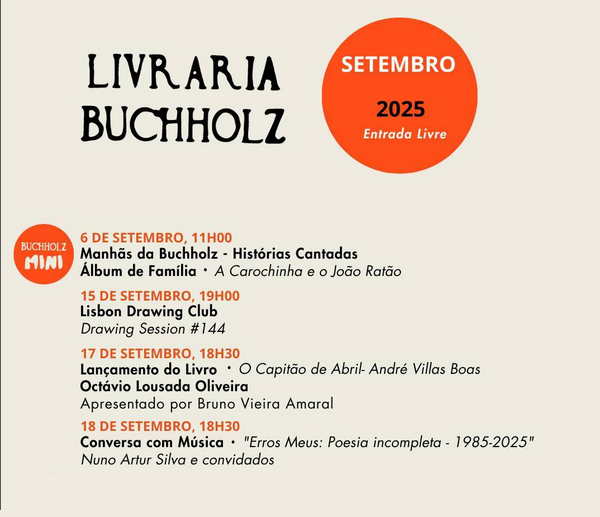 LIVRARIA BUCHHOLZ

SETEMBRO

2025
Entrada Livre

BUCHHOLZ MINI

6 DE SETEMBRO, 11H00
Manhãs da Buchholz - Histórias Cantadas
Álbum de Família • A Carochinha e o João Ratão

15 DE SETEMBRO, 19H00
Lisbon Drawing Club
Drawing Session #144

17 DE SETEMBRO, 18H30
Lançamento do Livro • O Capitão de Abril- André Villas Boas
Octávio Lousada Oliveira
Apresentado por Bruno Vieira Amaral

18 DE SETEMBRO, 18H30
Conversa com Música • "Erros Meus: Poesia incompleta - 1985-2025"
Nuno Artur Silva e convidados